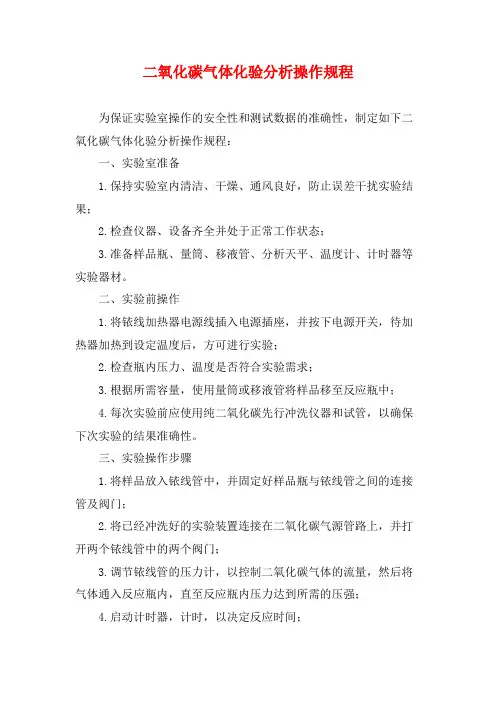 二氧化碳气体化验分析操作规程

为保证实验室操作的安全性和测试数据的准确性，制定如下二氧化碳气体化验分析操作规程：

一、实验室准备

1.保持实验室内清洁、干燥、通风良好，防止误差干扰实验结果；

2.检查仪器、设备齐全并处于正常工作状态；

3.准备样品瓶、量筒、移液管、分析天平、温度计、计时器等实验器材。

二、实验前操作

1.将铱线加热器电源线插入电源插座，并按下电源开关，待加热器加热到设定温度后，方可进行实验；

2.检查瓶内压力、温度是否符合实验需求；

3.根据所需容量，使用量筒或移液管将样品移至反应瓶中；

4.每次实验前应使用纯二氧化碳先行冲洗仪器和试管，以确保下次实验的结果准确性。

三、实验操作步骤

1.将样品放入铱线管中，并固定好样品瓶与铱线管之间的连接管及阀门；

2.将已经冲洗好的实验装置连接在二氧化碳气源管路上，并打开两个铱线管中的两个阀门；

3.调节铱线管的压力计，以控制二氧化碳气体的流量，然后将气体通入反应瓶内，直至反应瓶内压力达到所需的压强；

4.启动计时器，计时，以决定反应时间；